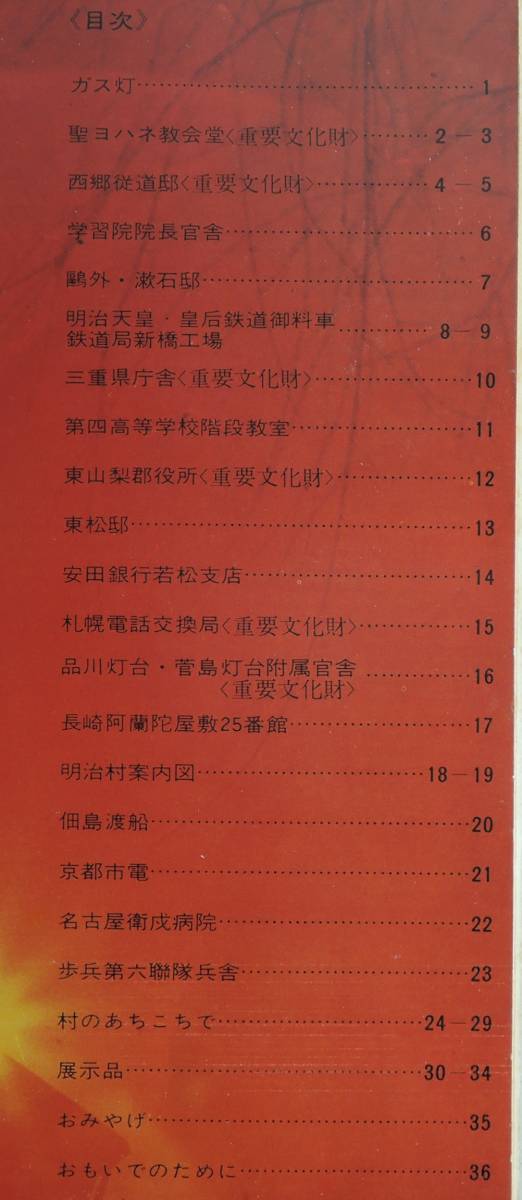 《目次》

ガス灯 1

聖ヨハネ教会堂〈重要文化財〉 2－3

西郷従道邸〈重要文化財〉 4－5

学習院院長官舎 6

鷗外・漱石邸 7

明治天皇・皇后鉄道御料車
鉄道局新橋工場 8－9

三重県庁舎〈重要文化財〉 10

第四高等学校階段教室 11

東山梨郡役所〈重要文化財〉 12

東松邸 13

安田銀行若松支店 14

札幌電話交換局〈重要文化財〉 15

品川灯台・菅島灯台附属官舎
〈重要文化財〉 16

長崎阿蘭陀屋敷25番館 17

明治村案内図 18－19

佃島渡船 20

京都市電 21

名古屋衛戍病院 22

歩兵第六聯隊兵舎 23

村のあちこちで 24－29

展示品 30－34

おみやげ 35

おもいでのために 36